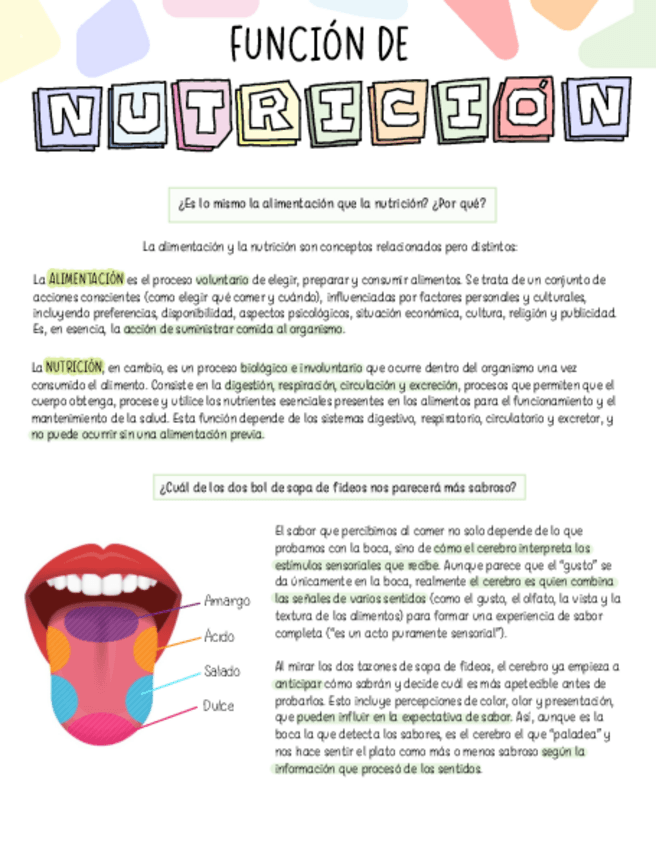 FUNCIÓN DE

NUTRICIÓN

¿Es lo mismo la alimentación que la nutrición? ¿Por qué?

La alimentación y la nutrición son conceptos relacionados pero distintos:

La ALIMENTACIÓN es el proceso voluntario de elegir, preparar y consumir alimentos. Se trata de un conjunto de acciones conscientes (como elegir qué comer y cuándo), influenciadas por factores personales y culturales, incluyendo preferencias, disponibilidad, aspectos psicológicos, situación económica, cultura, religión y publicidad. Es, en esencia, la acción de suministrar comida al organismo.

La NUTRICIÓN, en cambio, es un proceso biológico e involuntario que ocurre dentro del organismo una vez consumido el alimento. Consiste en la digestión, respiración, circulación y excreción, procesos que permiten que el cuerpo obtenga, procese y utilice los nutrientes esenciales presentes en los alimentos para el funcionamiento y el mantenimiento de la salud. Esta función depende de los sistemas digestivo, respiratorio, circulatorio y excretor, y no puede ocurrir sin una alimentación previa.

¿Cuál de los dos bol de sopa de fideos nos parecerá más sabroso?

Amargo
Ácido
Salado
Dulce

El sabor que percibimos al comer no solo depende de lo que probamos con la boca, sino de cómo el cerebro interpreta los estímulos sensoriales que recibe. Aunque parece que el "gusto" se da únicamente en la boca, realmente el cerebro es quien combina las señales de varios sentidos (como el gusto, el olfato, la vista y la textura de los alimentos) para formar una experiencia de sabor completa ("es un acto puramente sensorial").

Al mirar los dos tazones de sopa de fideos, el cerebro ya empieza a anticipar cómo sabrán y decide cuál es más apetecible antes de probarlos. Esto incluye percepciones de color, olor y presentación, que pueden influir en la expectativa de sabor. Así, aunque es la boca la que detecta los sabores, es el cerebro el que "paladea" y nos hace sentir el plato como más o menos sabroso según la información que procesó de los sentidos.